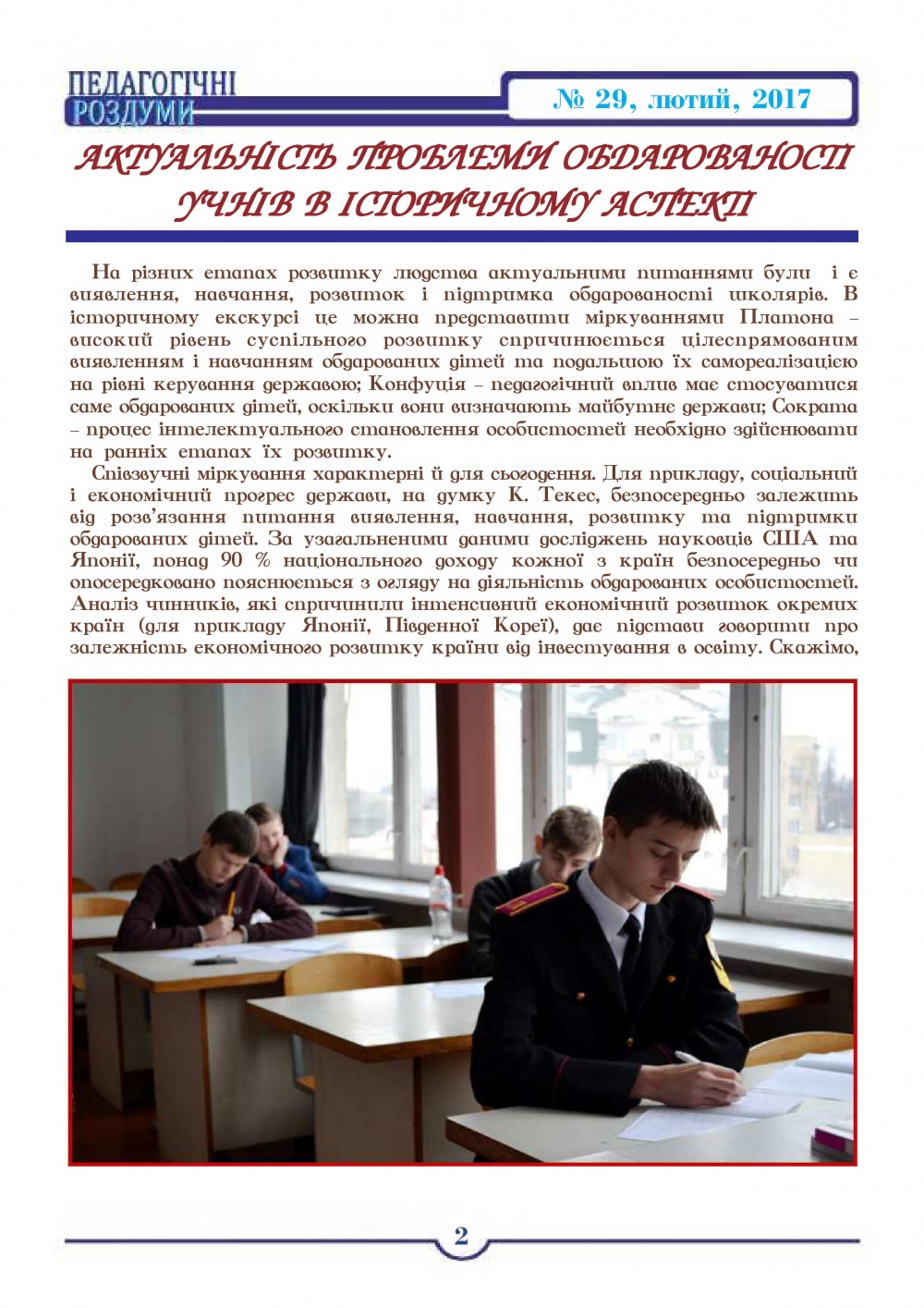 ПЕДАГОГІЧНІ РОЗДУМИ

№ 29, лютий, 2017

АКТУАЛЬНІСТЬ ПРОБЛЕМИ ОБДАРОВАНОСТІ УЧНІВ В ІСТОРИЧНОМУ АСПЕКТІ

На різних етапах розвитку людства актуальними питаннями були і є виявлення, навчання, розвиток і підтримка обдарованості школярів. В історичному екскурсі це можна представити міркуваннями Платона – високий рівень суспільного розвитку спричинюється цілеспрямованим виявленням і навчанням обдарованих дітей та подальшою їх самореалізацією на рівні керування державою; Конфуція – педагогічний вплив має стосуватися саме обдарованих дітей, оскільки вони визначають майбутнє держави; Сократа – процес інтелектуального становлення особистостей необхідно здійснювати на ранніх етапах їх розвитку.

Співзвучні міркування характерні й для сьогодення. Для прикладу, соціальний і економічний прогрес держави, на думку К. Текес, безпосередньо залежить від розв'язання питання виявлення, навчання, розвитку та підтримки обдарованих дітей. За узагальненими даними досліджень науковців США та Японії, понад 90 % національного доходу кожної з країн безпосередньо чи опосередковано пояснюється з огляду на діяльність обдарованих особистостей. Аналіз чинників, які спричинили інтенсивний економічний розвиток окремих країн (для прикладу Японії, Південної Кореї), дає підстави говорити про залежність економічного розвитку країни від інвестування в освіту. Скажімо,

2